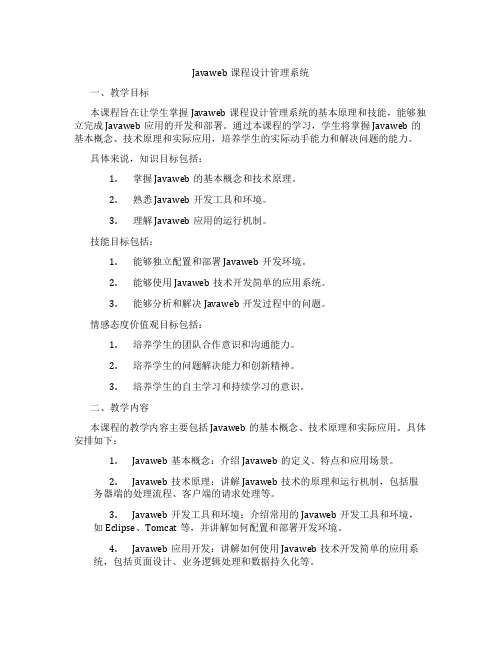 Javaweb 课程设计管理系统

一、教学目标

本课程旨在让学生掌握 Javaweb 课程设计管理系统的基本原理和技能，能够独立完成 Javaweb 应用的开发和部署。通过本课程的学习，学生将掌握 Javaweb 的基本概念、技术原理和实际应用，培养学生的实际动手能力和解决问题的能力。

具体来说，知识目标包括：

1. 掌握 Javaweb 的基本概念和技术原理。

2. 熟悉 Javaweb 开发工具和环境。

3. 理解 Javaweb 应用的运行机制。

技能目标包括：

1. 能够独立配置和部署 Javaweb 开发环境。

2. 能够使用 Javaweb 技术开发简单的应用系统。

3. 能够分析和解决 Javaweb 开发过程中的问题。

情感态度价值观目标包括：

1. 培养学生的团队合作意识和沟通能力。

2. 培养学生的问题解决能力和创新精神。

3. 培养学生的自主学习和持续学习的意识。

二、教学内容

本课程的教学内容主要包括 Javaweb 的基本概念、技术原理和实际应用。具体安排如下：

1. Javaweb 基本概念：介绍 Javaweb 的定义、特点和应用场景。

2. Javaweb 技术原理：讲解 Javaweb 技术的原理和运行机制，包括服务器端的处理流程、客户端的请求处理等。

3. Javaweb 开发工具和环境：介绍常用的 Javaweb 开发工具和环境，如 Eclipse、Tomcat 等，并讲解如何配置和部署开发环境。

4. Javaweb 应用开发：讲解如何使用 Javaweb 技术开发简单的应用系统，包括页面设计、业务逻辑处理和数据持久化等。